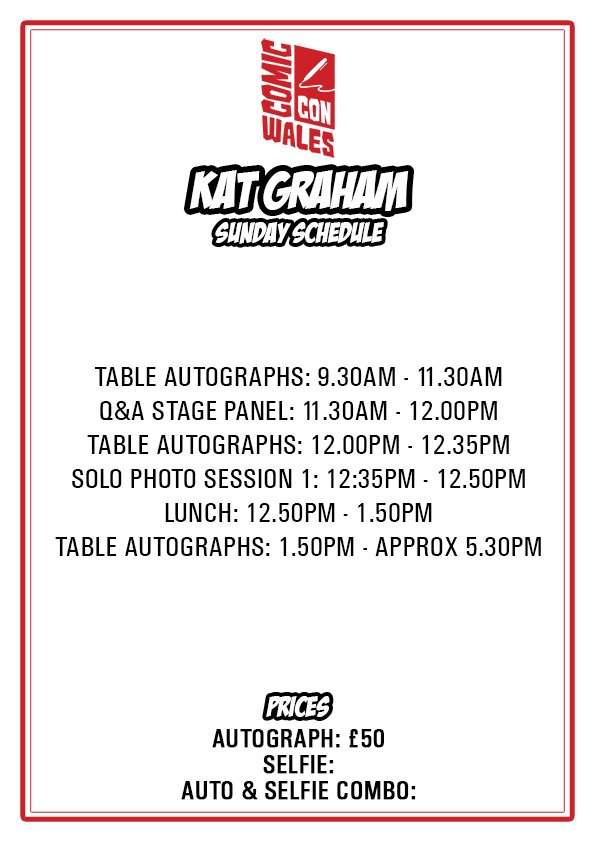 COMIC
CON
WALES

KAT GRAHAM
SUNDAY SCHEDULE

TABLE AUTOGRAPHS: 9.30AM - 11.30AM
Q&A STAGE PANEL: 11.30AM - 12.00PM
TABLE AUTOGRAPHS: 12.00PM - 12.35PM
SOLO PHOTO SESSION 1: 12:35PM - 12.50PM
LUNCH: 12.50PM - 1.50PM
TABLE AUTOGRAPHS: 1.50PM - APPROX 5.30PM

PRICES
AUTOGRAPH: £50
SELFIE:
AUTO & SELFIE COMBO: